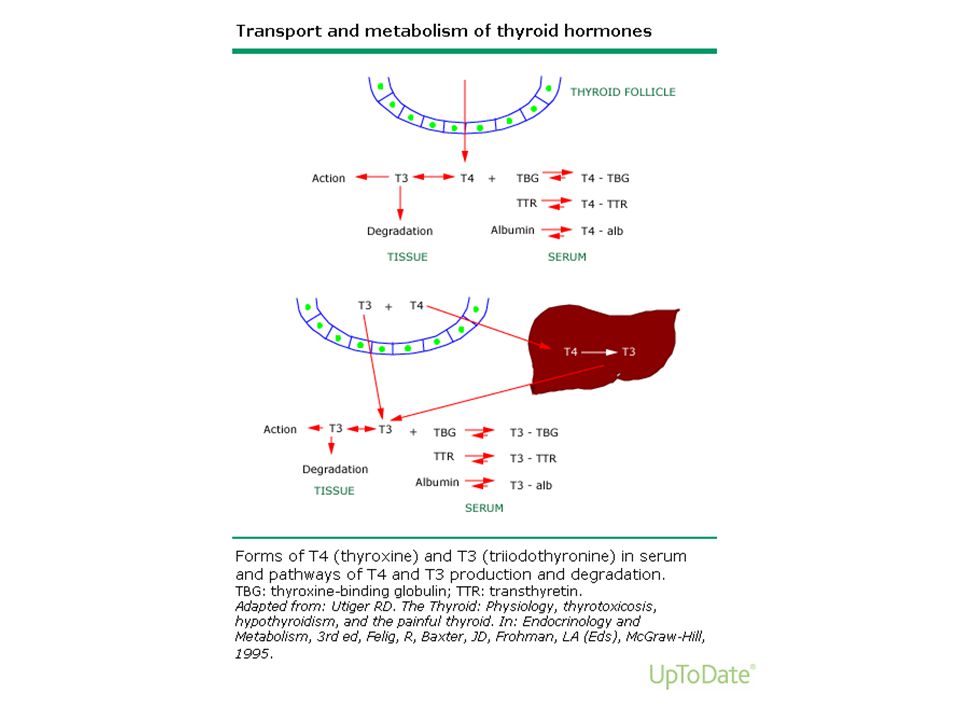 Transport and metabolism of thyroid hormones

THYROID FOLLICLE

Action T3 T4 + TBG T4 - TBG

TTR T4 - TTR

Degradation Albumin T4 - alb

TISSUE SERUM

T3 + T4

T4 T3

Action T3 T3 + TBG T3 - TBG

TTR T3 - TTR

Degradation Albumin T3 - alb

TISSUE

SERUM

Forms of T4 (thyroxine) and T3 (triiodothyronine) in serum and pathways of T4 and T3 production and degradation.
TBG: thyroxine-binding globulin; TTR: transthyretin.
Adapted from: Utiger RD. The Thyroid: Physiology, thyrotoxicosis, hypothyroidism, and the painful thyroid. In: Endocrinology and Metabolism, 3rd ed, Felig, R, Baxter, JD, Frohman, LA (Eds), McGraw-Hill, 1995.

UpToDate®